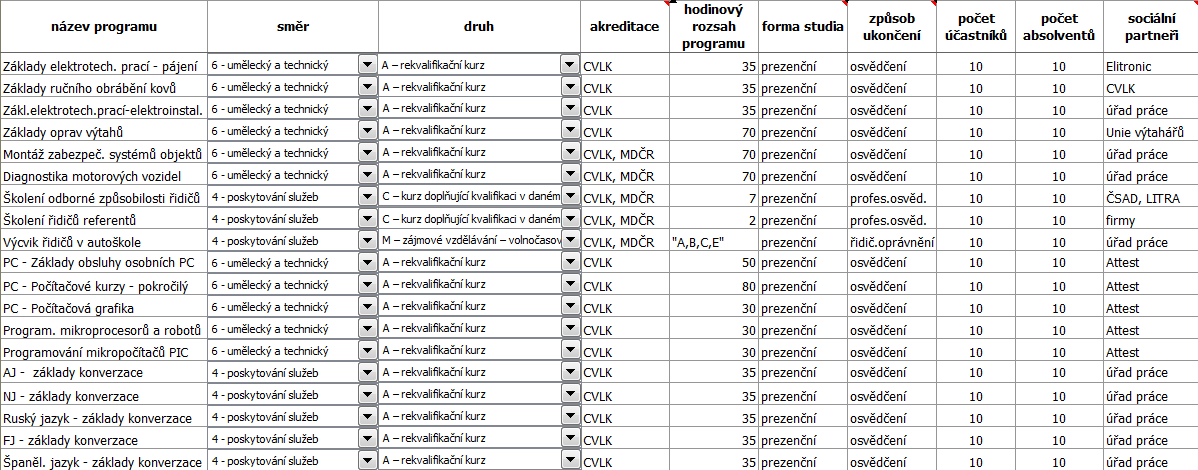 | název programu | směr | druh | akreditace | hodinový rozsah programu | forma studia | způsob ukončení | počet účastníků | počet absolventů | sociální partneři |
|---|---|---|---|---|---|---|---|---|---|
| Základy elektrotech. prací - pájení | 6 - umělecký a technický | A – rekvalifikační kurz | CVLK | 35 | prezenční | osvědčení | 10 | 10 | Elitronic |
| Základy ručního obrábění kovů | 6 - umělecký a technický | A – rekvalifikační kurz | CVLK | 35 | prezenční | osvědčení | 10 | 10 | CVLK |
| Zákl.elektrotech.prací-elektroinstal. | 6 - umělecký a technický | A – rekvalifikační kurz | CVLK | 35 | prezenční | osvědčení | 10 | 10 | úřad práce |
| Základy oprav výtahů | 6 - umělecký a technický | A – rekvalifikační kurz | CVLK | 70 | prezenční | osvědčení | 10 | 10 | Unie výtahářů |
| Montáž zabezpeč. systémů objektů | 6 - umělecký a technický | A – rekvalifikační kurz | CVLK, MDČR | 70 | prezenční | osvědčení | 10 | 10 | úřad práce |
| Diagnostika motorových vozidel | 6 - umělecký a technický | A – rekvalifikační kurz | CVLK, MDČR | 70 | prezenční | osvědčení | 10 | 10 | úřad práce |
| Školení odborné způsobilosti řidičů | 4 - poskytování služeb | C – kurz doplňující kvalifikaci v daném | CVLK, MDČR | 7 | prezenční | profes.osvěd. | 10 | 10 | ČSAD, LITRA |
| Školení řidičů referentů | 4 - poskytování služeb | C – kurz doplňující kvalifikaci v daném | CVLK, MDČR | 2 | prezenční | profes.osvěd. | 10 | 10 | firmy |
| Výcvik řidičů v autoškole | 4 - poskytování služeb | M – zájmové vzdělávání – volnočasov | CVLK, MDČR | "A,B,C,E" | prezenční | řidič.oprávnění | 10 | 10 | úřad práce |
| PC - Základy obsluhy osobních PC | 6 - umělecký a technický | A – rekvalifikační kurz | CVLK | 50 | prezenční | osvědčení | 10 | 10 | Attest |
| PC - Počítačové kurzy - pokročilý | 6 - umělecký a technický | A – rekvalifikační kurz | CVLK | 80 | prezenční | osvědčení | 10 | 10 | Attest |
| PC - Počítačová grafika | 6 - umělecký a technický | A – rekvalifikační kurz | CVLK | 30 | prezenční | osvědčení | 10 | 10 | Attest |
| Program. mikroprocesorů a robotů | 6 - umělecký a technický | A – rekvalifikační kurz | CVLK | 30 | prezenční | osvědčení | 10 | 10 | Attest |
| Programování mikropočítačů PIC | 6 - umělecký a technický | A – rekvalifikační kurz | CVLK | 30 | prezenční | osvědčení | 10 | 10 | Attest |
| AJ - základy konverzace | 4 - poskytování služeb | A – rekvalifikační kurz | CVLK | 35 | prezenční | osvědčení | 10 | 10 | úřad práce |
| NJ - základy konverzace | 4 - poskytování služeb | A – rekvalifikační kurz | CVLK | 35 | prezenční | osvědčení | 10 | 10 | úřad práce |
| Ruský jazyk - základy konverzace | 4 - poskytování služeb | A – rekvalifikační kurz | CVLK | 35 | prezenční | osvědčení | 10 | 10 | úřad práce |
| FJ - základy konverzace | 4 - poskytování služeb | A – rekvalifikační kurz | CVLK | 35 | prezenční | osvědčení | 10 | 10 | úřad práce |
| Španěl. jazyk - základy konverzace | 4 - poskytování služeb | A – rekvalifikační kurz | CVLK | 35 | prezenční | osvědčení | 10 | 10 | úřad práce |